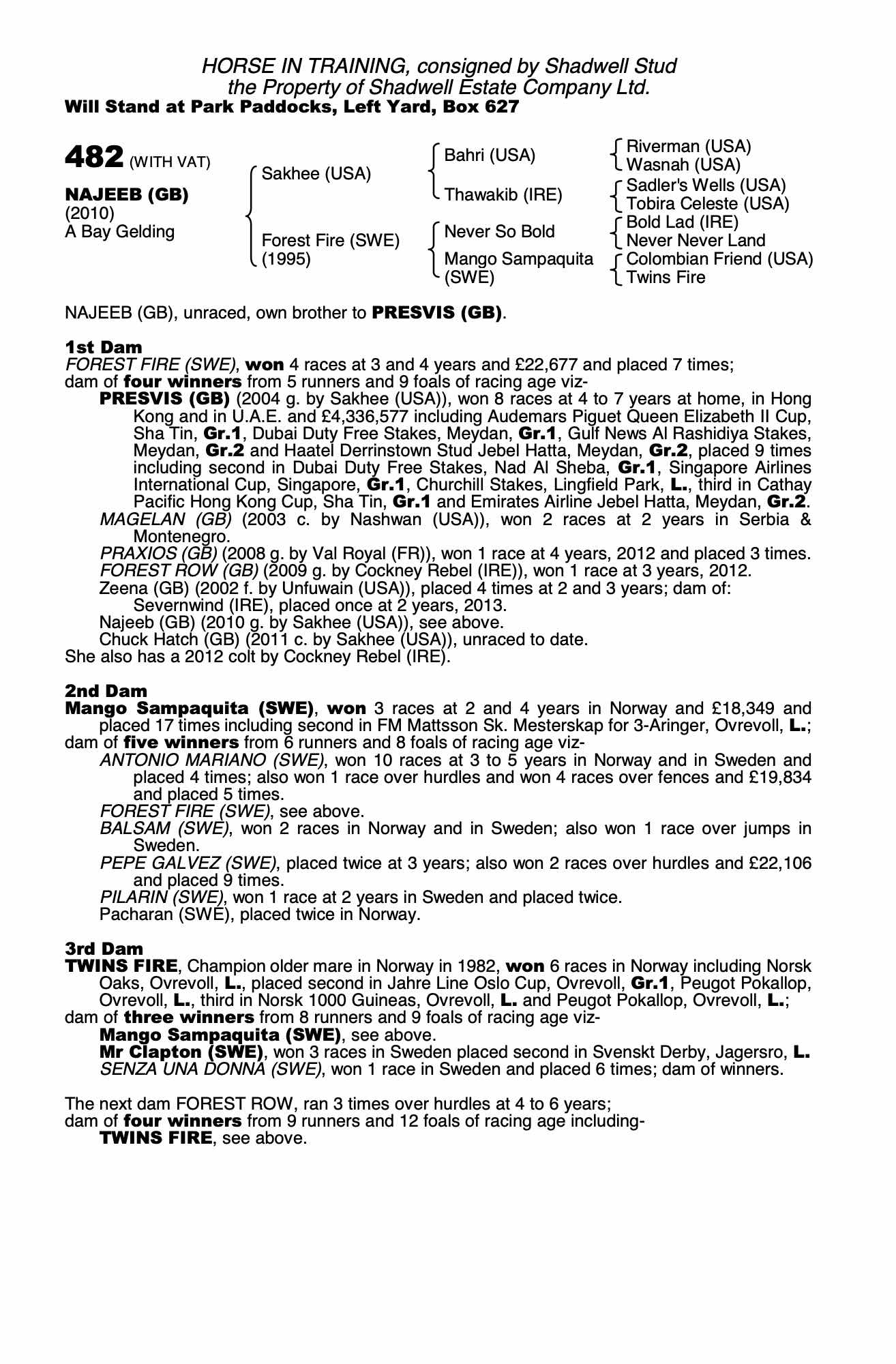 HORSE IN TRAINING, consigned by Shadwell Stud
the Property of Shadwell Estate Company Ltd.
Will Stand at Park Paddocks, Left Yard, Box 627

482 (WITH VAT)

NAJEEB (GB)
(2010)
A Bay Gelding

Sakhee (USA)

Forest Fire (SWE)
(1995)

Bahri (USA)

Thawakib (IRE)

Never So Bold

Mango Sampaquita (SWE)

Riverman (USA)
Wasnah (USA)
Sadler's Wells (USA)
Tobira Celeste (USA)
Bold Lad (IRE)
Never Never Land
Colombian Friend (USA)
Twins Fire

NAJEEB (GB), unraced, own brother to PRESVIS (GB).

1st Dam
FOREST FIRE (SWE), won 4 races at 3 and 4 years and £22,677 and placed 7 times;
dam of four winners from 5 runners and 9 foals of racing age viz-
PRESVIS (GB) (2004 g. by Sakhee (USA)), won 8 races at 4 to 7 years at home, in Hong Kong and in U.A.E. and £4,336,577 including Audemars Piguet Queen Elizabeth II Cup, Sha Tin, Gr.1, Dubai Duty Free Stakes, Meydan, Gr.1, Gulf News Al Rashidiya Stakes, Meydan, Gr.2 and Haatel Derrinstown Stud Jebel Hatta, Meydan, Gr.2, placed 9 times including second in Dubai Duty Free Stakes, Nad Al Sheba, Gr.1, Singapore Airlines International Cup, Singapore, Gr.1, Churchill Stakes, Lingfield Park, L., third in Cathay Pacific Hong Kong Cup, Sha Tin, Gr.1 and Emirates Airline Jebel Hatta, Meydan, Gr.2.
MAGELAN (GB) (2003 c. by Nashwan (USA)), won 2 races at 2 years in Serbia & Montenegro.
PRAXIOS (GB) (2008 g. by Val Royal (FR)), won 1 race at 4 years, 2012 and placed 3 times.
FOREST ROW (GB) (2009 g. by Cockney Rebel (IRE)), won 1 race at 3 years, 2012.
Zeena (GB) (2002 f. by Unfuwain (USA)), placed 4 times at 2 and 3 years; dam of:
Severnwind (IRE), placed once at 2 years, 2013.
Najeeb (GB) (2010 g. by Sakhee (USA)), see above.
Chuck Hatch (GB) (2011 c. by Sakhee (USA)), unraced to date.
She also has a 2012 colt by Cockney Rebel (IRE).

2nd Dam
Mango Sampaquita (SWE), won 3 races at 2 and 4 years in Norway and £18,349 and placed 17 times including second in FM Mattsson Sk. Mesterskap for 3-Aringer, Ovrevoll, L.;
dam of five winners from 6 runners and 8 foals of racing age viz-
ANTONIO MARIANO (SWE), won 10 races at 3 to 5 years in Norway and in Sweden and placed 4 times; also won 1 race over hurdles and won 4 races over fences and £19,834 and placed 5 times.
FOREST FIRE (SWE), see above.
BALSAM (SWE), won 2 races in Norway and in Sweden; also won 1 race over jumps in Sweden.
PEPE GALVEZ (SWE), placed twice at 3 years; also won 2 races over hurdles and £22,106 and placed 9 times.
PILARIN (SWE), won 1 race at 2 years in Sweden and placed twice.
Pacharan (SWE), placed twice in Norway.

3rd Dam
TWINS FIRE, Champion older mare in Norway in 1982, won 6 races in Norway including Norsk Oaks, Ovrevoll, L., placed second in Jahre Line Oslo Cup, Ovrevoll, Gr.1, Peugot Pokallop, Ovrevoll, L., third in Norsk 1000 Guineas, Ovrevoll, L. and Peugot Pokallop, Ovrevoll, L.;
dam of three winners from 8 runners and 9 foals of racing age viz-
Mango Sampaquita (SWE), see above.
Mr Clapton (SWE), won 3 races in Sweden placed second in Svenskt Derby, Jagersro, L.
SENZA UNA DONNA (SWE), won 1 race in Sweden and placed 6 times; dam of winners.

The next dam FOREST ROW, ran 3 times over hurdles at 4 to 6 years;
dam of four winners from 9 runners and 12 foals of racing age including-
TWINS FIRE, see above.